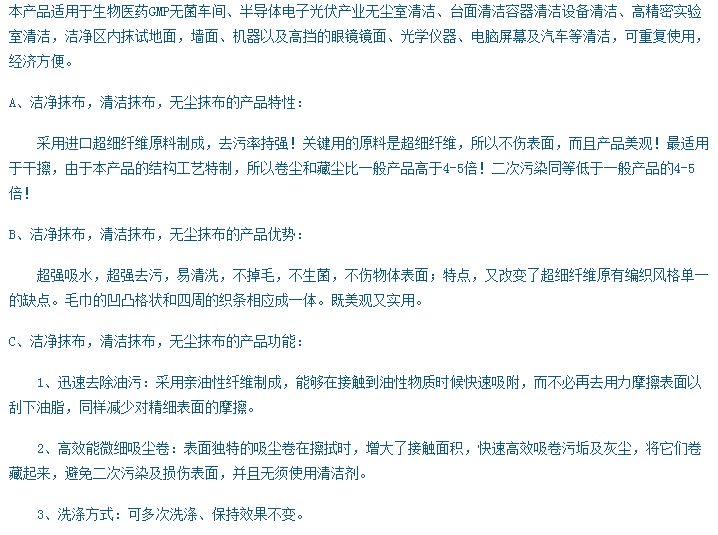 本产品适用于生物医药GMP无菌车间、半导体电子光伏产业无尘室清洁、台面清洁容器清洁设备清洁、高精密实验室清洁，洁净区内抹试地面，墙面、机器以及高挡的眼镜镜面、光学仪器、电脑屏幕及汽车等清洁，可重复使用，经济方便。

A、洁净抹布，清洁抹布，无尘抹布的产品特性：

采用进口超细纤维原料制成，去污率持强！关键用的原料是超细纤维，所以不伤表面，而且产品美观！最适用于干擦，由于本产品的结构工艺特制，所以卷尘和藏尘比一般产品高于4-5倍！二次污染同等低于一般产品的4-5倍！

B、洁净抹布，清洁抹布，无尘抹布的产品优势：

超强吸水，超强去污，易清洗，不掉毛，不生菌，不伤物体表面；特点，又改变了超细纤维原有编织风格单一的缺点。毛巾的凹凸格状和四周的织条相应成一体。既美观又实用。

C、洁净抹布，清洁抹布，无尘抹布的产品功能：

1、迅速去除油污：采用亲油性纤维制成，能够在接触到油性物质时候快速吸附，而不必再去用力摩擦表面以刮下油脂，同样减少对精细表面的摩擦。

2、高效能微细吸尘卷：表面独特的吸尘卷在擦拭时，增大了接触面积，快速高效吸卷污垢及灰尘，将它们卷藏起来，避免二次污染及损伤表面，并且无须使用清洁剂。

3、洗涤方式：可多次洗涤、保持效果不变。